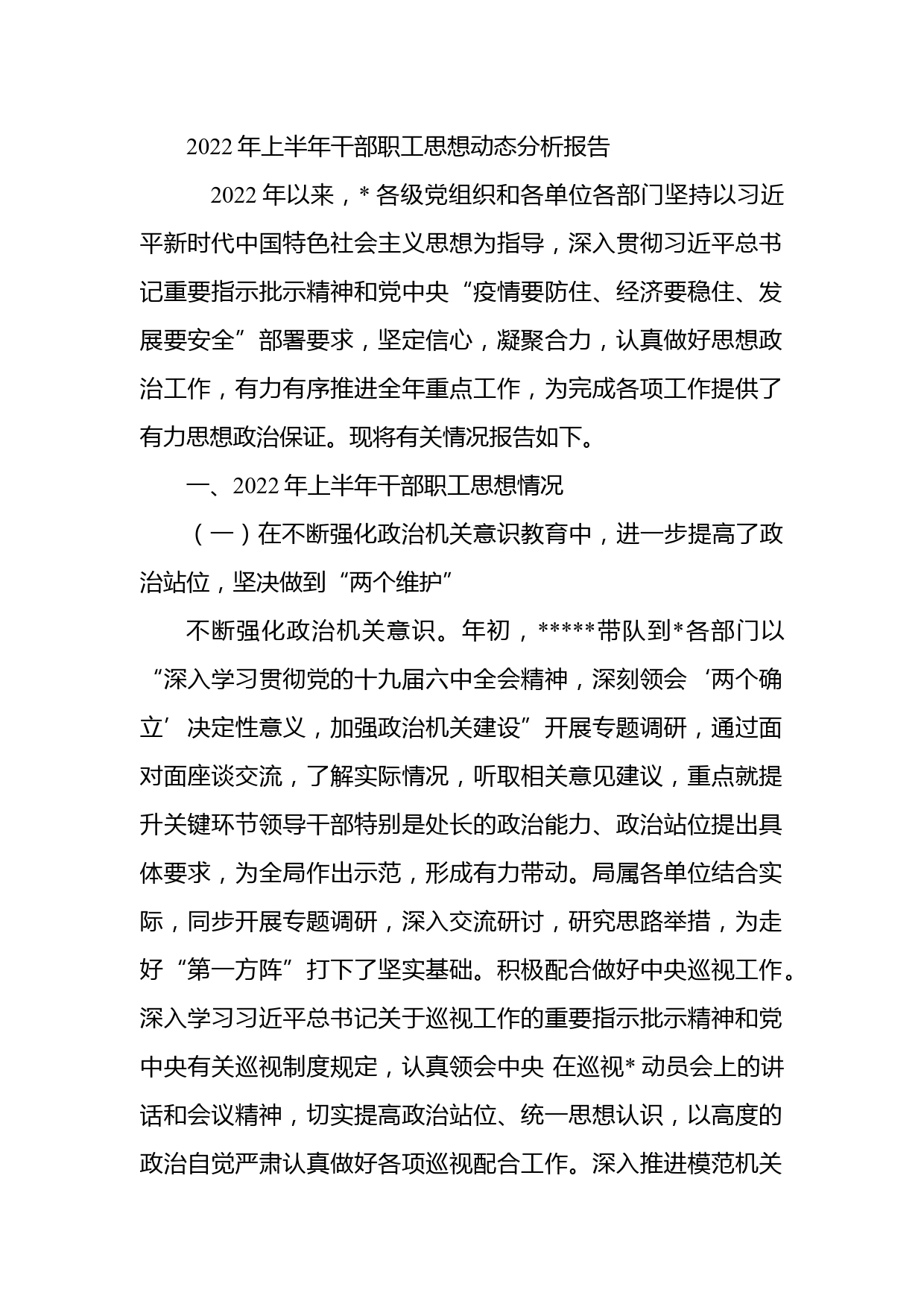 2022 年上半年干部职工思想动态分析报告

2022 年以来，* 各级党组织和各单位各部门坚持以习近平新时代中国特色社会主义思想为指导，深入贯彻习近平总书记重要指示批示精神和党中央“疫情要防住、经济要稳住、发展要安全”部署要求，坚定信心，凝聚合力，认真做好思想政治工作，有力有序推进全年重点工作，为完成各项工作提供了有力思想政治保证。现将有关情况报告如下。

一、2022 年上半年干部职工思想情况

（一）在不断强化政治机关意识教育中，进一步提高了政治站位，坚决做到“两个维护”

不断强化政治机关意识。年初，*****带队到*各部门以“深入学习贯彻党的十九届六中全会精神，深刻领会‘两个确立’决定性意义，加强政治机关建设”开展专题调研，通过面对面座谈交流，了解实际情况，听取相关意见建议，重点就提升关键环节领导干部特别是处长的政治能力、政治站位提出具体要求，为全局作出示范，形成有力带动。局属各单位结合实际，同步开展专题调研，深入交流研讨，研究思路举措，为走好“第一方阵”打下了坚实基础。积极配合做好中央巡视工作。深入学习习近平总书记关于巡视工作的重要指示批示精神和党中央有关巡视制度规定，认真领会中央 在巡视* 动员会上的讲话和会议精神，切实提高政治站位、统一思想认识，以高度的政治自觉严肃认真做好各项巡视配合工作。深入推进模范机关